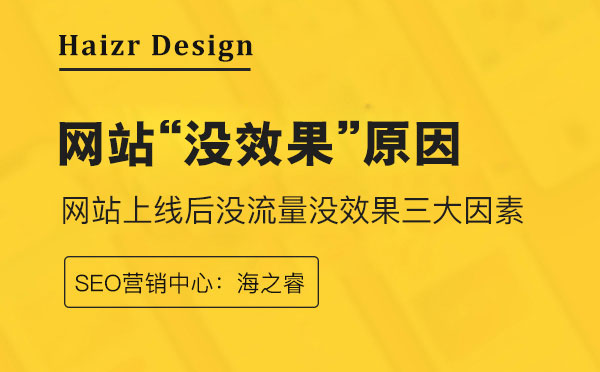 Haizr Design

网站“没效果”原因

网站上线后没流量没效果三大因素

SEO营销中心：海之睿